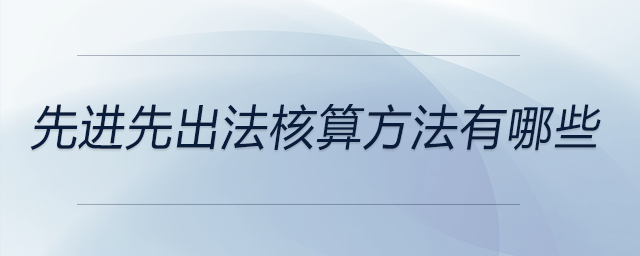 先进先出法核算方法有哪些